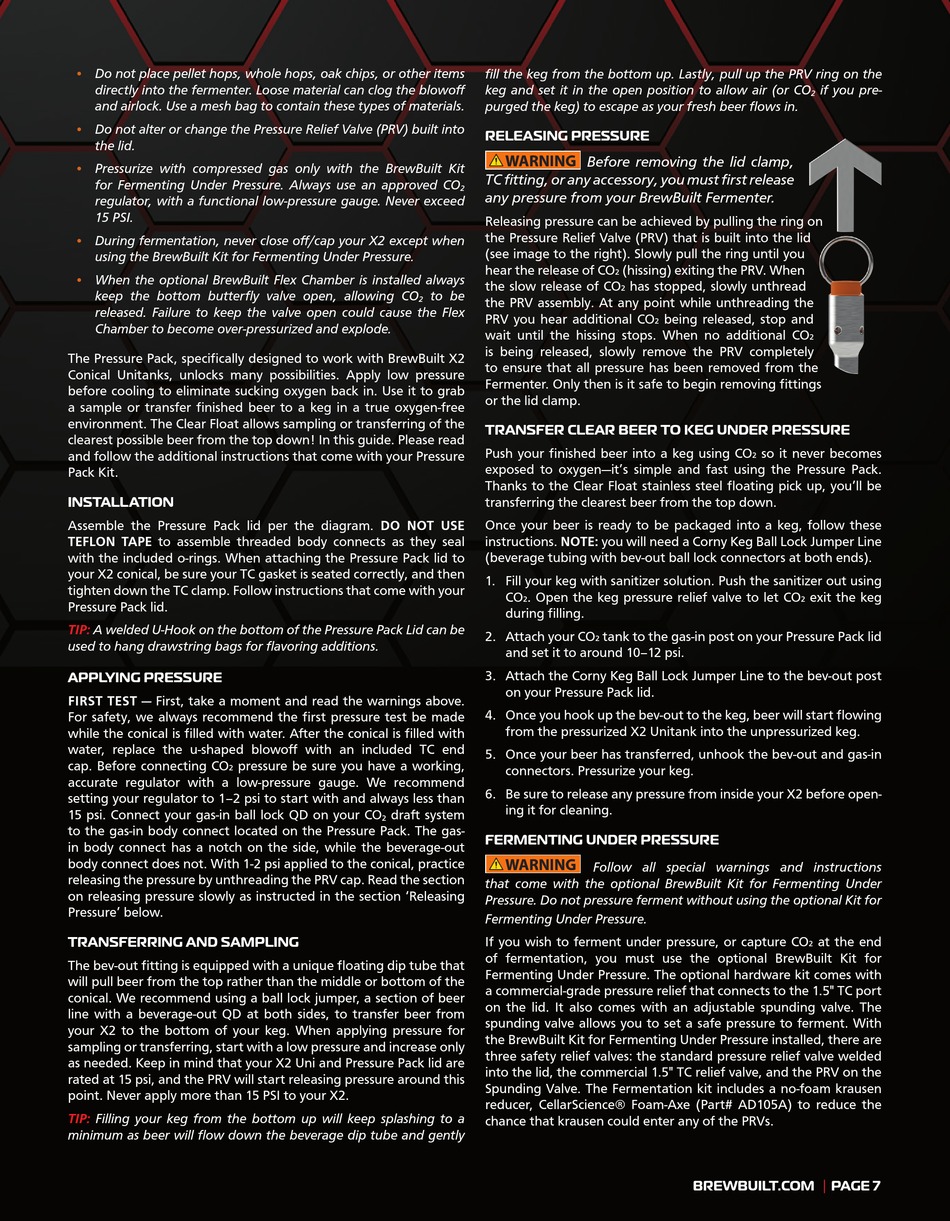 • Do not place pellet hops, whole hops, oak chips, or other items directly into the fermenter. Loose material can clog the blowoff and airlock. Use a mesh bag to contain these types of materials.

• Do not alter or change the Pressure Relief Valve (PRV) built into the lid.

• Pressurize with compressed gas only with the BrewBuilt Kit for Fermenting Under Pressure. Always use an approved $CO_2$ regulator, with a functional low-pressure gauge. Never exceed 15 PSI.

• During fermentation, never close off/cap your X2 except when using the BrewBuilt Kit for Fermenting Under Pressure.

• When the optional BrewBuilt Flex Chamber is installed always keep the bottom butterfly valve open, allowing $CO_2$ to be released. Failure to keep the valve open could cause the Flex Chamber to become over-pressurized and explode.

The Pressure Pack, specifically designed to work with BrewBuilt X2 Conical Unitanks, unlocks many possibilities. Apply low pressure before cooling to eliminate sucking oxygen back in. Use it to grab a sample or transfer finished beer to a keg in a true oxygen-free environment. The Clear Float allows sampling or transferring of the clearest possible beer from the top down! In this guide. Please read and follow the additional instructions that come with your Pressure Pack Kit.

INSTALLATION

Assemble the Pressure Pack lid per the diagram. DO NOT USE TEFLON TAPE to assemble threaded body connects as they seal with the included o-rings. When attaching the Pressure Pack lid to your X2 conical, be sure your TC gasket is seated correctly, and then tighten down the TC clamp. Follow instructions that come with your Pressure Pack lid.

TIP: A welded U-Hook on the bottom of the Pressure Pack Lid can be used to hang drawstring bags for flavoring additions.

APPLYING PRESSURE

FIRST TEST — First, take a moment and read the warnings above. For safety, we always recommend the first pressure test be made while the conical is filled with water. After the conical is filled with water, replace the u-shaped blowoff with an included TC end cap. Before connecting $CO_2$ pressure be sure you have a working, accurate regulator with a low-pressure gauge. We recommend setting your regulator to 1–2 psi to start with and always less than 15 psi. Connect your gas-in ball lock QD on your $CO_2$ draft system to the gas-in body connect located on the Pressure Pack. The gas-in body connect has a notch on the side, while the beverage-out body connect does not. With 1-2 psi applied to the conical, practice releasing the pressure by unthreading the PRV cap. Read the section on releasing pressure slowly as instructed in the section 'Releasing Pressure' below.

TRANSFERRING AND SAMPLING

The bev-out fitting is equipped with a unique floating dip tube that will pull beer from the top rather than the middle or bottom of the conical. We recommend using a ball lock jumper, a section of beer line with a beverage-out QD at both sides, to transfer beer from your X2 to the bottom of your keg. When applying pressure for sampling or transferring, start with a low pressure and increase only as needed. Keep in mind that your X2 Uni and Pressure Pack lid are rated at 15 psi, and the PRV will start releasing pressure around this point. Never apply more than 15 PSI to your X2.

TIP: Filling your keg from the bottom up will keep splashing to a minimum as beer will flow down the beverage dip tube and gently fill the keg from the bottom up. Lastly, pull up the PRV ring on the keg and set it in the open position to allow air (or $CO_2$ if you pre-purged the keg) to escape as your fresh beer flows in.

RELEASING PRESSURE

WARNING Before removing the lid clamp, TC fitting, or any accessory, you must first release any pressure from your BrewBuilt Fermenter.

Releasing pressure can be achieved by pulling the ring on the Pressure Relief Valve (PRV) that is built into the lid (see image to the right). Slowly pull the ring until you hear the release of $CO_2$ (hissing) exiting the PRV. When the slow release of $CO_2$ has stopped, slowly unthread the PRV assembly. At any point while unthreading the PRV you hear additional $CO_2$ being released, stop and wait until the hissing stops. When no additional $CO_2$ is being released, slowly remove the PRV completely to ensure that all pressure has been removed from the Fermenter. Only then is it safe to begin removing fittings or the lid clamp.

TRANSFER CLEAR BEER TO KEG UNDER PRESSURE

Push your finished beer into a keg using $CO_2$ so it never becomes exposed to oxygen—it's simple and fast using the Pressure Pack. Thanks to the Clear Float stainless steel floating pick up, you'll be transferring the clearest beer from the top down.

Once your beer is ready to be packaged into a keg, follow these instructions. NOTE: you will need a Corny Keg Ball Lock Jumper Line (beverage tubing with bev-out ball lock connectors at both ends).

1. Fill your keg with sanitizer solution. Push the sanitizer out using $CO_2$. Open the keg pressure relief valve to let $CO_2$ exit the keg during filling.
2. Attach your $CO_2$ tank to the gas-in post on your Pressure Pack lid and set it to around 10–12 psi.
3. Attach the Corny Keg Ball Lock Jumper Line to the bev-out post on your Pressure Pack lid.
4. Once you hook up the bev-out to the keg, beer will start flowing from the pressurized X2 Unitank into the unpressurized keg.
5. Once your beer has transferred, unhook the bev-out and gas-in connectors. Pressurize your keg.
6. Be sure to release any pressure from inside your X2 before opening it for cleaning.

FERMENTING UNDER PRESSURE

WARNING Follow all special warnings and instructions that come with the optional BrewBuilt Kit for Fermenting Under Pressure. Do not pressure ferment without using the optional Kit for Fermenting Under Pressure.

If you wish to ferment under pressure, or capture $CO_2$ at the end of fermentation, you must use the optional BrewBuilt Kit for Fermenting Under Pressure. The optional hardware kit comes with a commercial-grade pressure relief that connects to the 1.5" TC port on the lid. It also comes with an adjustable spunding valve. The spunding valve allows you to set a safe pressure to ferment. With the BrewBuilt Kit for Fermenting Under Pressure installed, there are three safety relief valves: the standard pressure relief valve welded into the lid, the commercial 1.5" TC relief valve, and the PRV on the Spunding Valve. The Fermentation kit includes a no-foam krausen reducer, CellarScience® Foam-Axe (Part# AD105A) to reduce the chance that krausen could enter any of the PRVs.

BREWBUILT.COM | PAGE 7